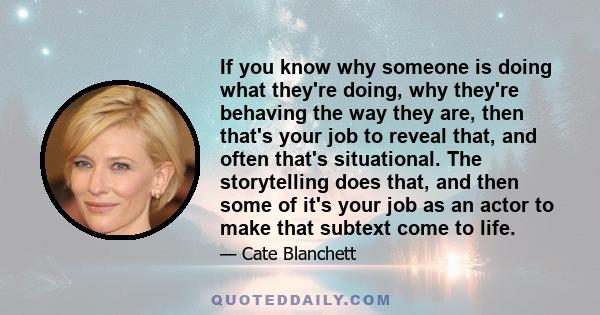 If you know why someone is doing what they're doing, why they're behaving the way they are, then that's your job to reveal that, and often that's situational. The storytelling does that, and then some of it's your job as an actor to make that subtext come to life.

— Cate Blanchett

QUOTEDDAILY.COM